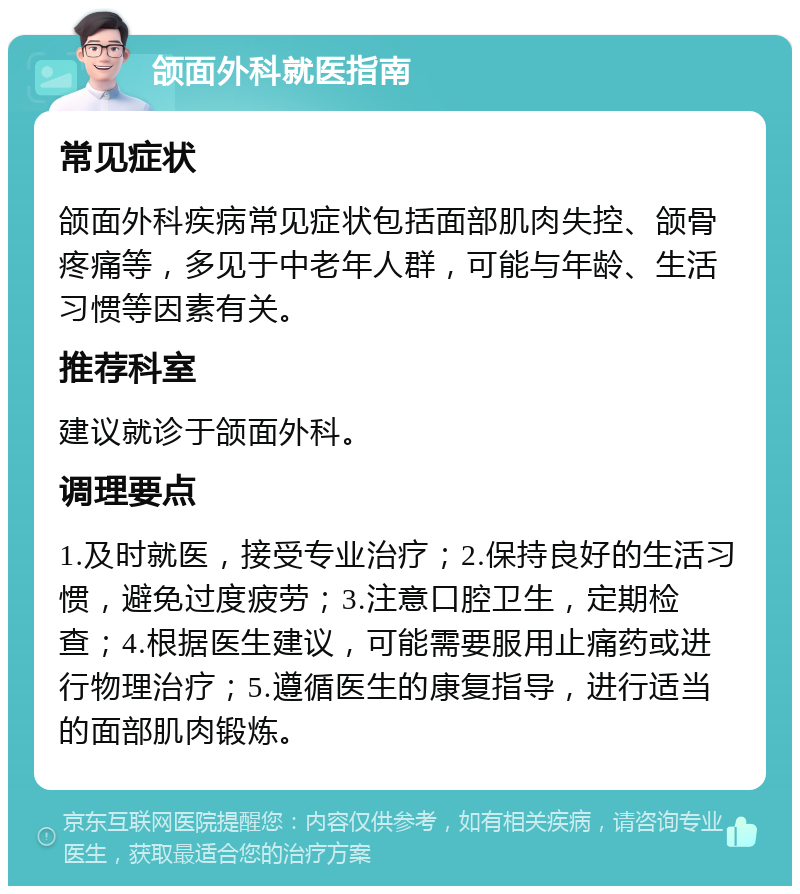 颌面外科就医指南

常见症状

颌面外科疾病常见症状包括面部肌肉失控、颌骨疼痛等，多见于中老年人群，可能与年龄、生活习惯等因素有关。

推荐科室

建议就诊于颌面外科。

调理要点

1.及时就医，接受专业治疗；2.保持良好的生活习惯，避免过度疲劳；3.注意口腔卫生，定期检查；4.根据医生建议，可能需要服用止痛药或进行物理治疗；5.遵循医生的康复指导，进行适当的面部肌肉锻炼。

京东互联网医院提醒您：内容仅供参考，如有相关疾病，请咨询专业医生，获取最适合您的治疗方案